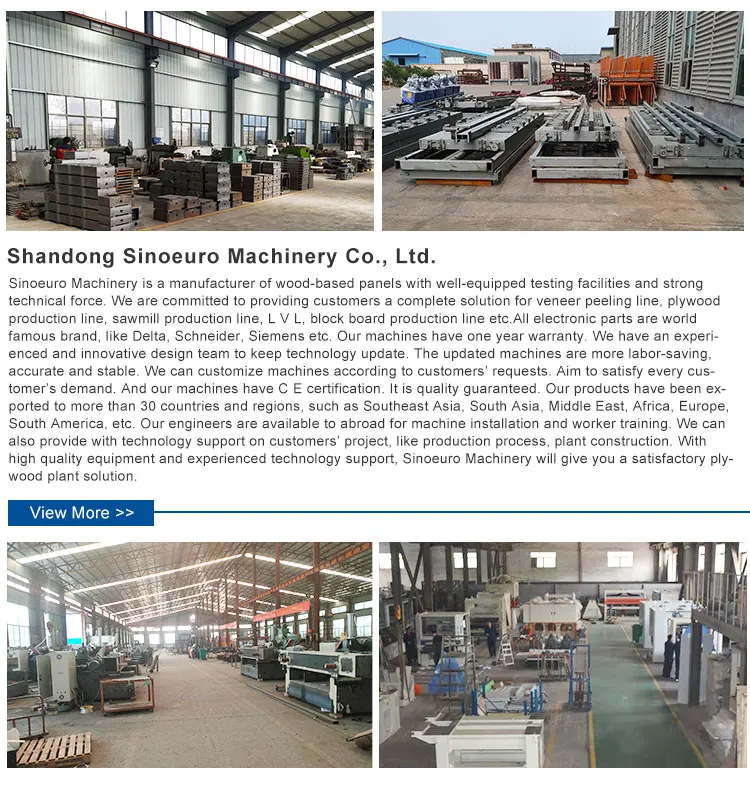 Shandong Sinoeuro Machinery Co., Ltd.

Sinoeuro Machinery is a manufacturer of wood-based panels with well-equipped testing facilities and strong technical force. We are committed to providing customers a complete solution for veneer peeling line, plywood production line, sawmill production line, L V L, block board production line etc.All electronic parts are world famous brand, like Delta, Schneider, Siemens etc. Our machines have one year warranty. We have an experienced and innovative design team to keep technology update. The updated machines are more labor-saving, accurate and stable. We can customize machines according to customers' requests. Aim to satisfy every customer's demand. And our machines have C E certification. It is quality guaranteed. Our products have been exported to more than 30 countries and regions, such as Southeast Asia, South Asia, Middle East, Africa, Europe, South America, etc. Our engineers are available to abroad for machine installation and worker training. We can also provide with technology support on customers' project, like production process, plant construction. With high quality equipment and experienced technology support, Sinoeuro Machinery will give you a satisfactory plywood plant solution.

View More >>